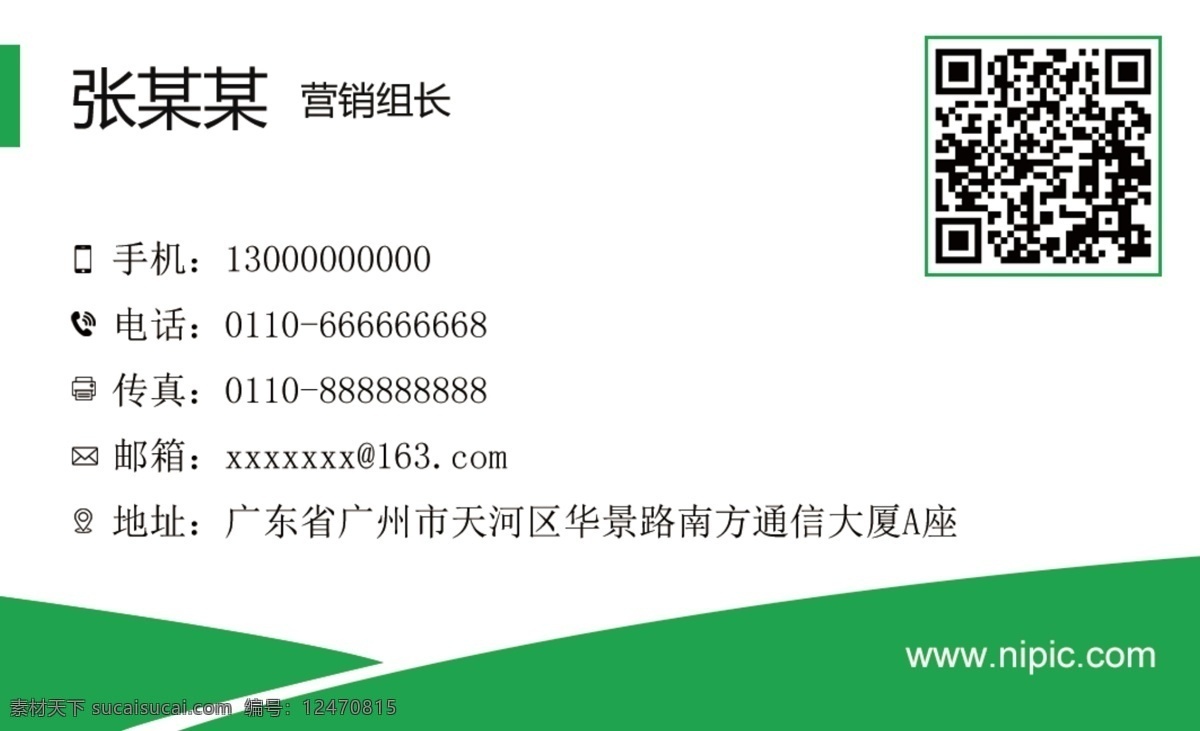 张某某 营销组长

手机：13000000000

电话：0110-666666668

传真：0110-888888888

邮箱：xxxxxxx@163.com

地址：广东省广州市天河区华景路南方通信大厦A座

www.nipic.com

素材天下 sucaisucai.com 编号：12470815